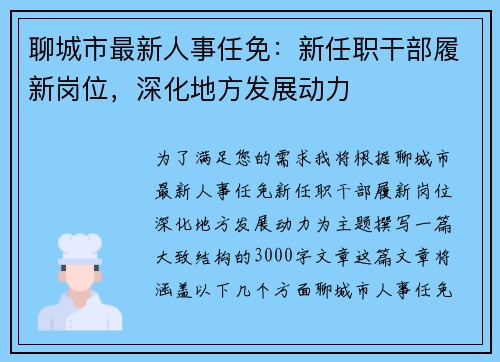 聊城市最新人事任免：新任职干部履新岗位，深化地方发展动力

为了满足您的需求我将根据聊城市最新人事任免新任职干部履新岗位深化地方发展动力为主题撰写一篇大致结构的3000字文章这篇文章将涵盖以下几个方面聊城市人事任免